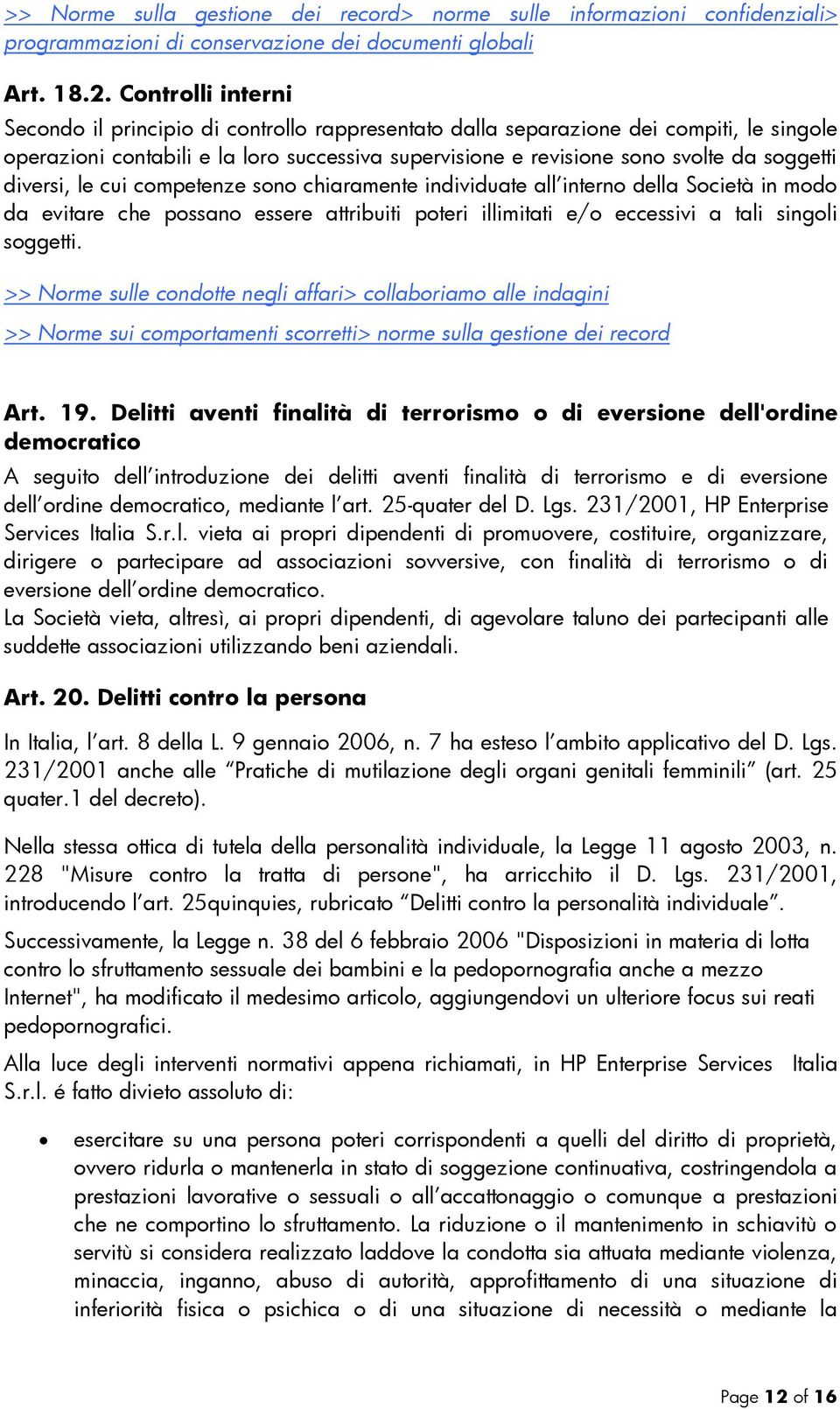 >> Norme sulla gestione dei record> norme sulle informazioni confidenziali> programmazioni di conservazione dei documenti globali

Art. 18.2. Controlli interni

Secondo il principio di controllo rappresentato dalla separazione dei compiti, le singole operazioni contabili e la loro successiva supervisione e revisione sono svolte da soggetti diversi, le cui competenze sono chiaramente individuate all'interno della Società in modo da evitare che possano essere attribuiti poteri illimitati e/o eccessivi a tali singoli soggetti.

>> Norme sulle condotte negli affari> collaboriamo alle indagini

>> Norme sui comportamenti scorretti> norme sulla gestione dei record

Art. 19. Delitti aventi finalità di terrorismo o di eversione dell'ordine democratico

A seguito dell'introduzione dei delitti aventi finalità di terrorismo e di eversione dell'ordine democratico, mediante l'art. 25-quater del D. Lgs. 231/2001, HP Enterprise Services Italia S.r.l. vieta ai propri dipendenti di promuovere, costituire, organizzare, dirigere o partecipare ad associazioni sovversive, con finalità di terrorismo o di eversione dell'ordine democratico.
La Società vieta, altresì, ai propri dipendenti, di agevolare taluno dei partecipanti alle suddette associazioni utilizzando beni aziendali.

Art. 20. Delitti contro la persona

In Italia, l'art. 8 della L. 9 gennaio 2006, n. 7 ha esteso l'ambito applicativo del D. Lgs. 231/2001 anche alle "Pratiche di mutilazione degli organi genitali femminili" (art. 25 quater.1 del decreto).

Nella stessa ottica di tutela della personalità individuale, la Legge 11 agosto 2003, n. 228 "Misure contro la tratta di persone", ha arricchito il D. Lgs. 231/2001, introducendo l'art. 25quinquies, rubricato "Delitti contro la personalità individuale".

Successivamente, la Legge n. 38 del 6 febbraio 2006 "Disposizioni in materia di lotta contro lo sfruttamento sessuale dei bambini e la pedopornografia anche a mezzo Internet", ha modificato il medesimo articolo, aggiungendovi un ulteriore focus sui reati pedopornografici.

Alla luce degli interventi normativi appena richiamati, in HP Enterprise Services Italia S.r.l. é fatto divieto assoluto di:

• esercitare su una persona poteri corrispondenti a quelli del diritto di proprietà, ovvero ridurla o mantenerla in stato di soggezione continuativa, costringendola a prestazioni lavorative o sessuali o all'accattonaggio o comunque a prestazioni che ne comportino lo sfruttamento. La riduzione o il mantenimento in schiavitù o servitù si considera realizzato laddove la condotta sia attuata mediante violenza, minaccia, inganno, abuso di autorità, approfittamento di una situazione di inferiorità fisica o psichica o di una situazione di necessità o mediante la

Page 12 of 16